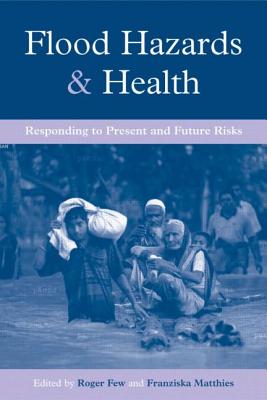 Flood Hazards & Health

Responding to Present and Future Risks

Edited by Roger Few and Franziska Matthies